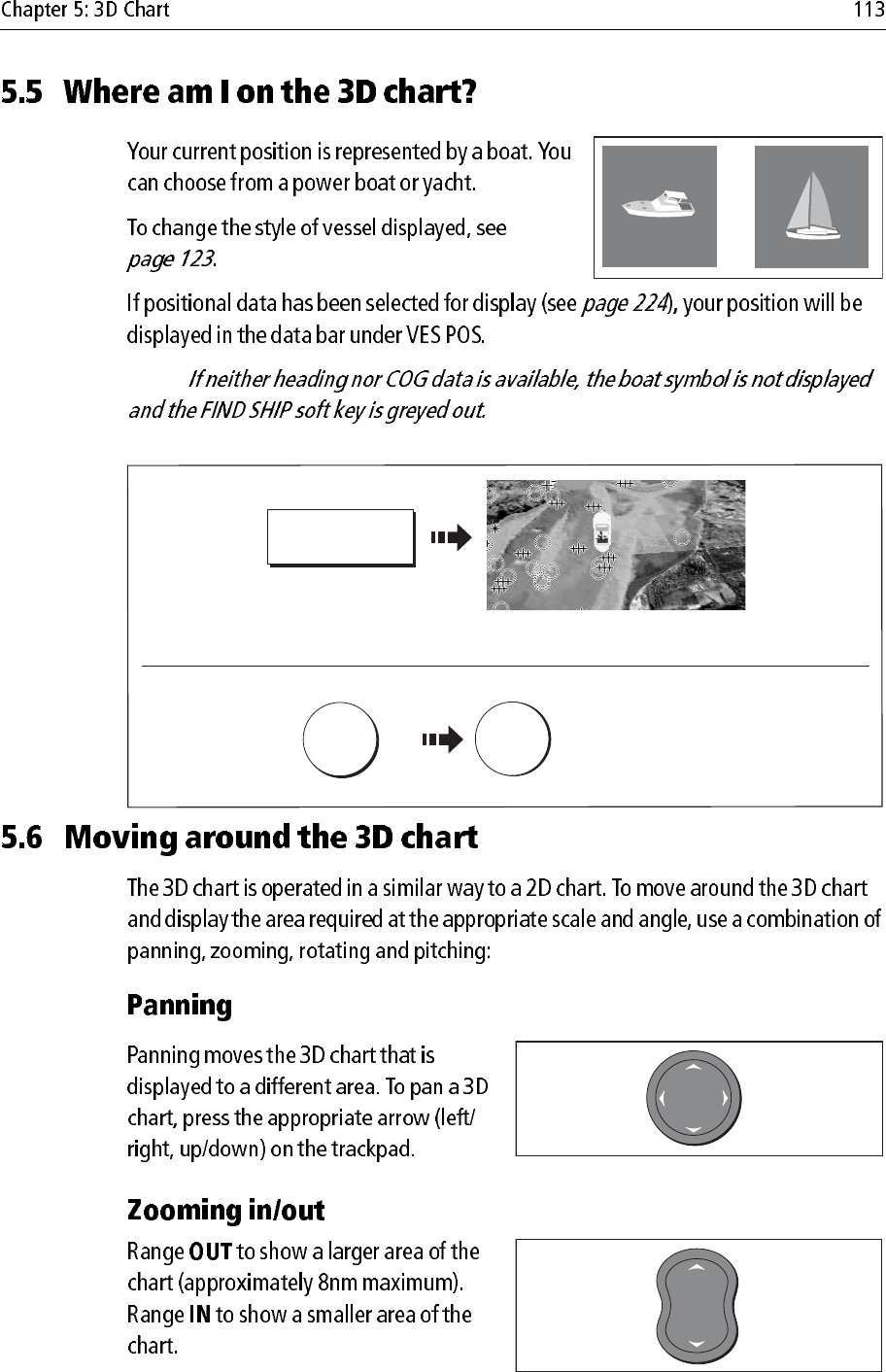 Chapter 5: 3D Chart

113

5.5 Where am I on the 3D chart?

Your current position is represented by a boat. You can choose from a power boat or yacht.

To change the style of vessel displayed, see page 123.

If positional data has been selected for display (see page 224), your position will be displayed in the data bar under VES POS.

If neither heading nor COG data is available, the boat symbol is not displayed and the FIND SHIP soft key is greyed out.

5.6 Moving around the 3D chart

The 3D chart is operated in a similar way to a 2D chart. To move around the 3D chart and display the area required at the appropriate scale and angle, use a combination of panning, zooming, rotating and pitching:

Panning

Panning moves the 3D chart that is displayed to a different area. To pan a 3D chart, press the appropriate arrow (left/right, up/down) on the trackpad.

Zooming in/out

Range OUT to show a larger area of the chart (approximately 8nm maximum). Range IN to show a smaller area of the chart.